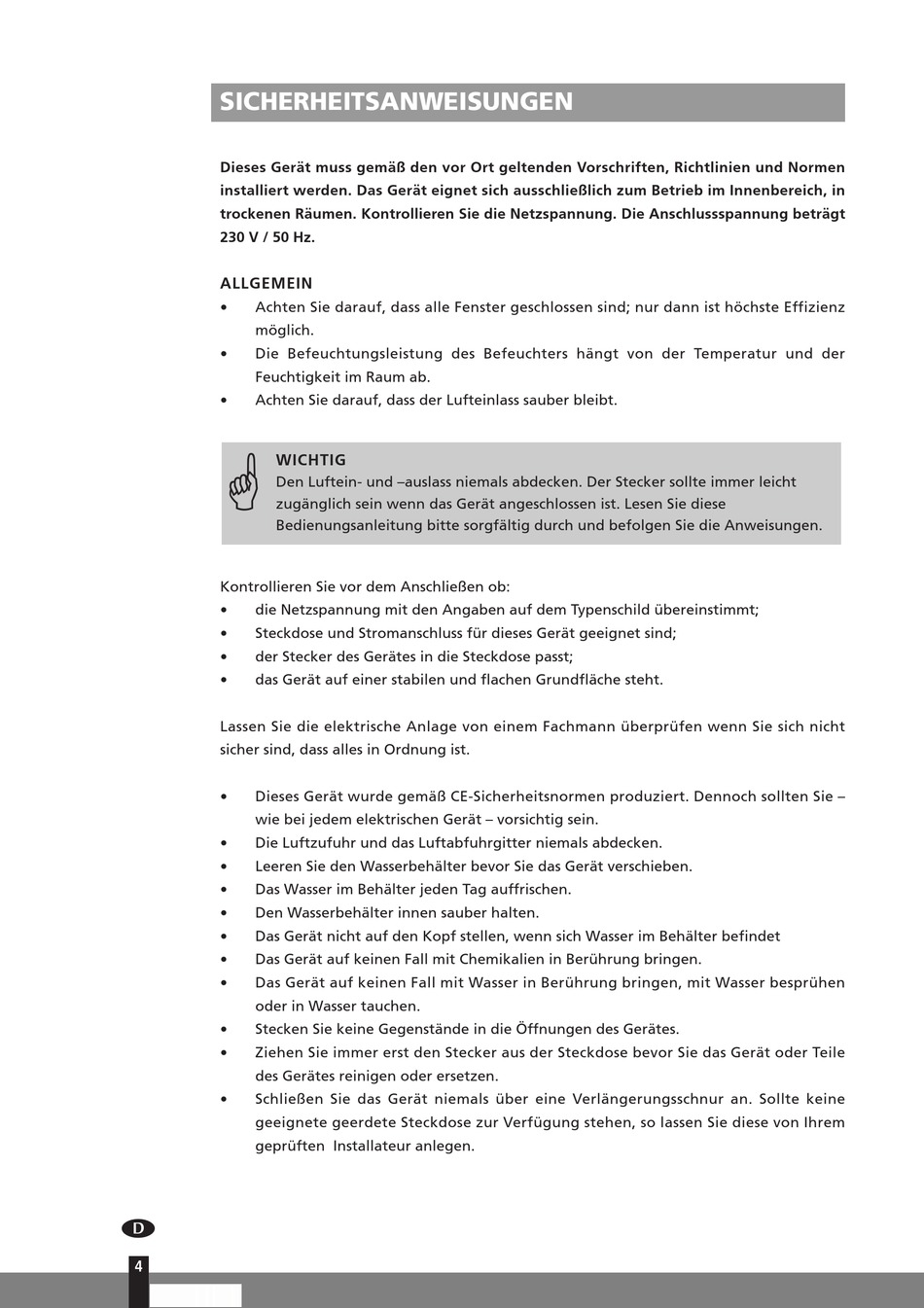 SICHERHEITSANWEISUNGEN

Dieses Gerät muss gemäß den vor Ort geltenden Vorschriften, Richtlinien und Normen installiert werden. Das Gerät eignet sich ausschließlich zum Betrieb im Innenbereich, in trockenen Räumen. Kontrollieren Sie die Netzspannung. Die Anschlussspannung beträgt 230 V / 50 Hz.

ALLGEMEIN
• Achten Sie darauf, dass alle Fenster geschlossen sind; nur dann ist höchste Effizienz möglich.
• Die Befeuchtungsleistung des Befeuchters hängt von der Temperatur und der Feuchtigkeit im Raum ab.
• Achten Sie darauf, dass der Lufteinlass sauber bleibt.

WICHTIG
Den Luftein- und –auslass niemals abdecken. Der Stecker sollte immer leicht zugänglich sein wenn das Gerät angeschlossen ist. Lesen Sie diese Bedienungsanleitung bitte sorgfältig durch und befolgen Sie die Anweisungen.

Kontrollieren Sie vor dem Anschließen ob:
• die Netzspannung mit den Angaben auf dem Typenschild übereinstimmt;
• Steckdose und Stromanschluss für dieses Gerät geeignet sind;
• der Stecker des Gerätes in die Steckdose passt;
• das Gerät auf einer stabilen und flachen Grundfläche steht.

Lassen Sie die elektrische Anlage von einem Fachmann überprüfen wenn Sie sich nicht sicher sind, dass alles in Ordnung ist.

• Dieses Gerät wurde gemäß CE-Sicherheitsnormen produziert. Dennoch sollten Sie – wie bei jedem elektrischen Gerät – vorsichtig sein.
• Die Luftzufuhr und das Luftabfuhrgitter niemals abdecken.
• Leeren Sie den Wasserbehälter bevor Sie das Gerät verschieben.
• Das Wasser im Behälter jeden Tag auffrischen.
• Den Wasserbehälter innen sauber halten.
• Das Gerät nicht auf den Kopf stellen, wenn sich Wasser im Behälter befindet
• Das Gerät auf keinen Fall mit Chemikalien in Berührung bringen.
• Das Gerät auf keinen Fall mit Wasser in Berührung bringen, mit Wasser besprühen oder in Wasser tauchen.
• Stecken Sie keine Gegenstände in die Öffnungen des Gerätes.
• Ziehen Sie immer erst den Stecker aus der Steckdose bevor Sie das Gerät oder Teile des Gerätes reinigen oder ersetzen.
• Schließen Sie das Gerät niemals über eine Verlängerungsschnur an. Sollte keine geeignete geerdete Steckdose zur Verfügung stehen, so lassen Sie diese von Ihrem geprüften Installateur anlegen.

D
4